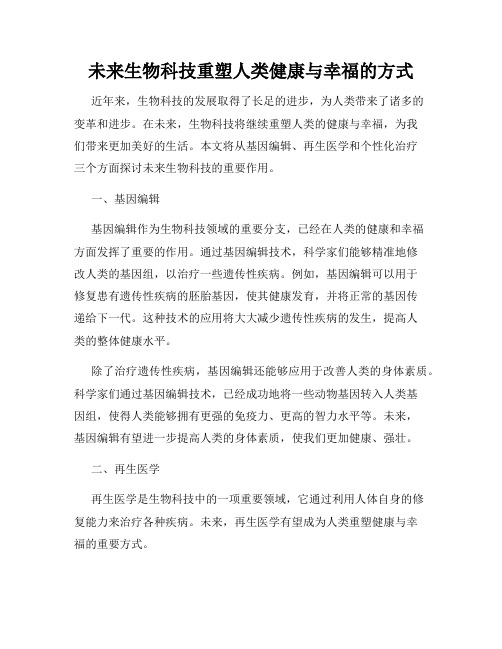 未来生物科技重塑人类健康与幸福的方式

近年来，生物科技的发展取得了长足的进步，为人类带来了诸多的变革和进步。在未来，生物科技将继续重塑人类的健康与幸福，为我们带来更加美好的生活。本文将从基因编辑、再生医学和个性化治疗三个方面探讨未来生物科技的重要作用。

一、基因编辑

基因编辑作为生物科技领域的重要分支，已经在人类的健康和幸福方面发挥了重要的作用。通过基因编辑技术，科学家们能够精准地修改人类的基因组，以治疗一些遗传性疾病。例如，基因编辑可以用于修复患有遗传性疾病的胚胎基因，使其健康发育，并将正常的基因传递给下一代。这种技术的应用将大大减少遗传性疾病的发生，提高人类的整体健康水平。

除了治疗遗传性疾病，基因编辑还能够应用于改善人类的身体素质。科学家们通过基因编辑技术，已经成功地将一些动物基因转入人类基因组，使得人类能够拥有更强的免疫力、更高的智力水平等。未来，基因编辑有望进一步提高人类的身体素质，使我们更加健康、强壮。

二、再生医学

再生医学是生物科技中的一项重要领域，它通过利用人体自身的修复能力来治疗各种疾病。未来，再生医学有望成为人类重塑健康与幸福的重要方式。